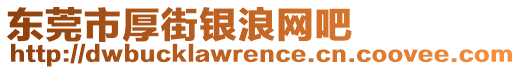 东莞市厚街银浪网吧
http://dwbucklawrence.cn.coovee.com